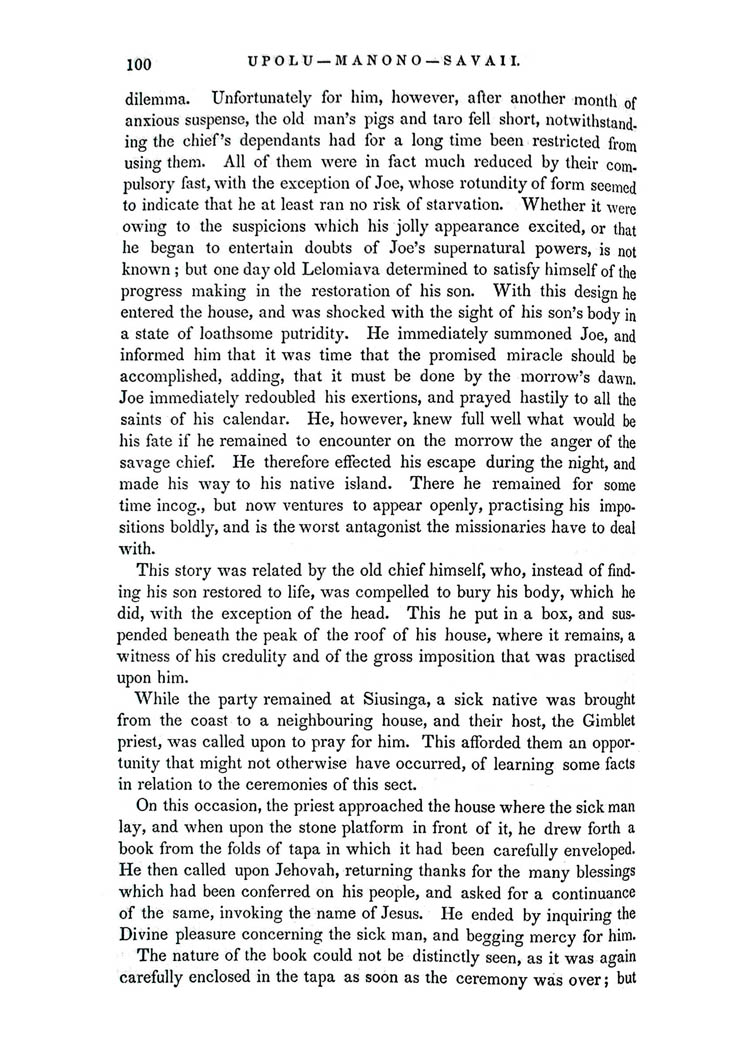 100 UPOLU—MANONO—SAVAII.

dilemma. Unfortunately for him, however, after another month of anxious suspense, the old man's pigs and taro fell short, notwithstanding the chief's dependants had for a long time been restricted from using them. All of them were in fact much reduced by their compulsory fast, with the exception of Joe, whose rotundity of form seemed to indicate that he at least ran no risk of starvation. Whether it were owing to the suspicions which his jolly appearance excited, or that he began to entertain doubts of Joe's supernatural powers, is not known; but one day old Lelomiava determined to satisfy himself of the progress making in the restoration of his son. With this design he entered the house, and was shocked with the sight of his son's body in a state of loathsome putridity. He immediately summoned Joe, and informed him that it was time that the promised miracle should be accomplished, adding, that it must be done by the morrow's dawn. Joe immediately redoubled his exertions, and prayed hastily to all the saints of his calendar. He, however, knew full well what would be his fate if he remained to encounter on the morrow the anger of the savage chief. He therefore effected his escape during the night, and made his way to his native island. There he remained for some time incog., but now ventures to appear openly, practising his impositions boldly, and is the worst antagonist the missionaries have to deal with.

This story was related by the old chief himself, who, instead of finding his son restored to life, was compelled to bury his body, which he did, with the exception of the head. This he put in a box, and suspended beneath the peak of the roof of his house, where it remains, a witness of his credulity and of the gross imposition that was practised upon him.

While the party remained at Siusinga, a sick native was brought from the coast to a neighbouring house, and their host, the Gimblet priest, was called upon to pray for him. This afforded them an opportunity that might not otherwise have occurred, of learning some facts in relation to the ceremonies of this sect.

On this occasion, the priest approached the house where the sick man lay, and when upon the stone platform in front of it, he drew forth a book from the folds of tapa in which it had been carefully enveloped. He then called upon Jehovah, returning thanks for the many blessings which had been conferred on his people, and asked for a continuance of the same, invoking the name of Jesus. He ended by inquiring the Divine pleasure concerning the sick man, and begging mercy for him.

The nature of the book could not be distinctly seen, as it was again carefully enclosed in the tapa as soon as the ceremony was over; but